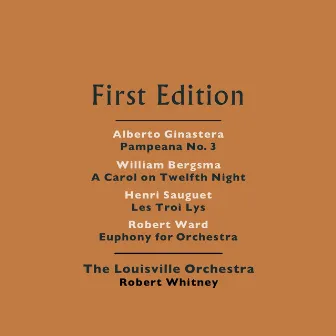 First Edition

Alberto Ginastera
Pampeana No. 3

William Bergsma
A Carol on Twelfth Night

Henri Sauguet
Les Troi Lys

Robert Ward
Euphony for Orchestra

The Louisville Orchestra
Robert Whitney